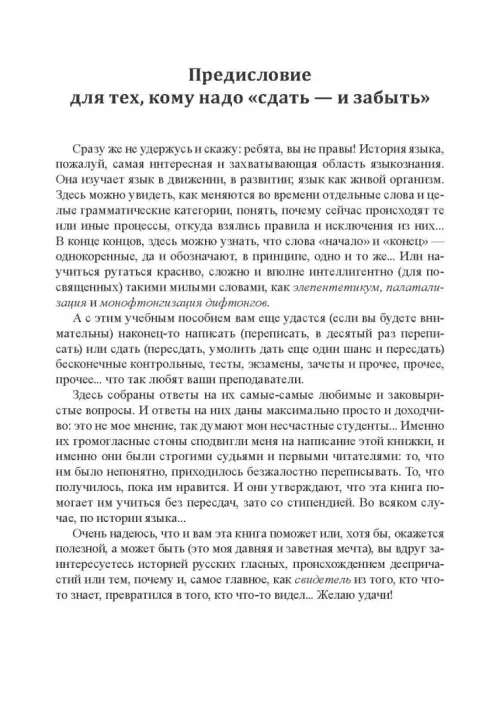 Предисловие
для тех, кому надо «сдать — и забыть»

Сразу же не удержусь и скажу: ребята, вы не правы! История языка, пожалуй, самая интересная и захватывающая область языкознания. Она изучает язык в движении, в развитии; язык как живой организм. Здесь можно увидеть, как меняются во времени отдельные слова и целые грамматические категории, понять, почему сейчас происходят те или иные процессы, откуда взялись правила и исключения из них... В конце концов, здесь можно узнать, что слова «начало» и «конец» — однокоренные, да и обозначают, в принципе, одно и то же... Или научиться ругаться красиво, сложно и вполне интеллигентно (для посвященных) такими милыми словами, как элепентетикум, палатализация и монофтонгизация дифтонгов.

А с этим учебным пособием вам еще удастся (если вы будете внимательны) наконец-то написать (переписать, в десятый раз переписать) или сдать (пересдать, умолить дать еще один шанс и пересдать) бесконечные контрольные, тесты, экзамены, зачеты и прочее, прочее, прочее... что так любят ваши преподаватели.

Здесь собраны ответы на их самые-самые любимые и заковыристые вопросы. И ответы на них даны максимально просто и доходчиво: это не мое мнение, так думают мои несчастные студенты... Именно их громогласные стоны сподвигли меня на написание этой книжки, и именно они были строгими судьями и первыми читателями: то, что им было непонятно, приходилось безжалостно переписывать. То, что получилось, пока им нравится. И они утверждают, что эта книга помогает им учиться без пересдач, зато со стипендией. Во всяком случае, по истории языка...

Очень надеюсь, что и вам эта книга поможет или, хотя бы, окажется полезной, а может быть (это моя давняя и заветная мечта), вы вдруг заинтересуетесь историей русских гласных, происхождением деепричастий или тем, почему и, самое главное, как свидетель из того, кто что-то знает, превратился в того, кто что-то видел... Желаю удачи!